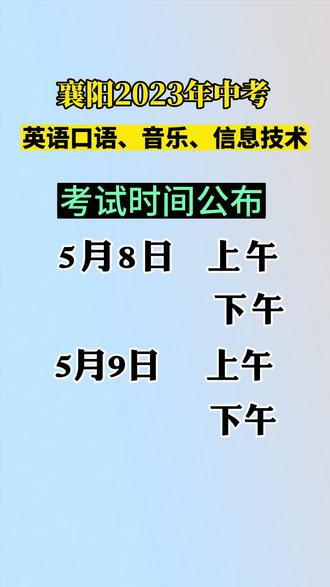 襄阳2023年中考

英语口语、音乐、信息技术

考试时间公布

5月8日 上午

下午

5月9日 上午

下午